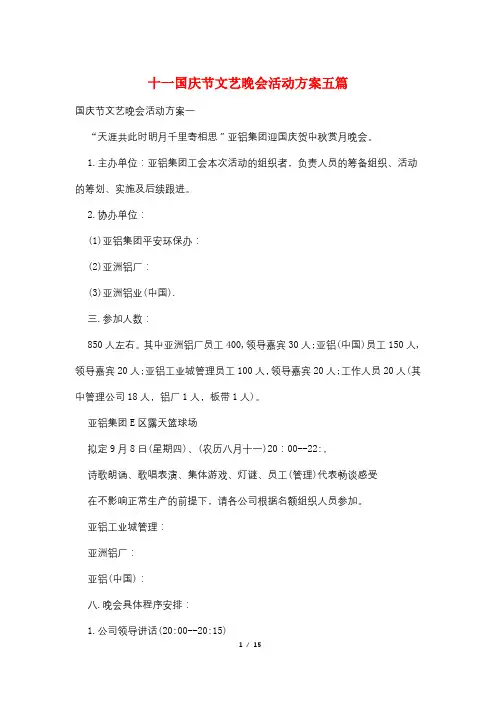 十一国庆节文艺晚会活动方案五篇

国庆节文艺晚会活动方案一

“天涯共此时明月千里寄相思”亚铝集团迎国庆贺中秋赏月晚会。

1.主办单位：亚铝集团工会本次活动的组织者，负责人员的筹备组织、活动的筹划、实施及后续跟进。

2.协办单位：

(1)亚铝集团平安环保办：

(2)亚洲铝厂：

(3)亚洲铝业(中国).

三.参加人数：

850人左右。其中亚洲铝厂员工400,领导嘉宾30人;亚铝(中国)员工150人,领导嘉宾20人;亚铝工业城管理员工100人,领导嘉宾20人;工作人员20人(其中管理公司18人，铝厂1人，板带1人)。

亚铝集团E区露天篮球场

拟定9月8日(星期四)、(农历八月十一)20：00--22:。

诗歌朗诵、歌唱表演、集体游戏、灯谜、员工(管理)代表畅谈感受

在不影响正常生产的前提下，请各公司根据名额组织人员参加。

亚铝工业城管理：

亚洲铝厂：

亚铝(中国)：

八.晚会具体程序安排：

1.公司领导讲话(20:00--20:15)

1 / 15